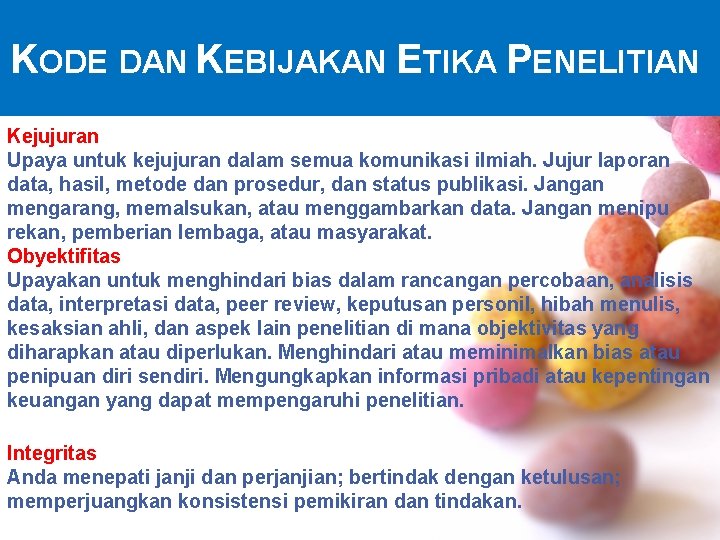 KODE DAN KEBIJAKAN ETIKA PENELITIAN

Kejujuran
Upaya untuk kejujuran dalam semua komunikasi ilmiah. Jujur laporan data, hasil, metode dan prosedur, dan status publikasi. Jangan mengarang, memalsukan, atau menggambarkan data. Jangan menipu rekan, pemberian lembaga, atau masyarakat.

Obyektifitas
Upayakan untuk menghindari bias dalam rancangan percobaan, analisis data, interpretasi data, peer review, keputusan personil, hibah menulis, kesaksian ahli, dan aspek lain penelitian di mana objektivitas yang diharapkan atau diperlukan. Menghindari atau meminimalkan bias atau penipuan diri sendiri. Mengungkapkan informasi pribadi atau kepentingan keuangan yang dapat mempengaruhi penelitian.

Integritas
Anda menepati janji dan perjanjian; bertindak dengan ketulusan; memperjuangkan konsistensi pemikiran dan tindakan.